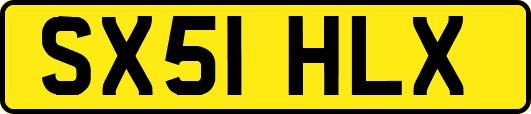 SX51 HLX